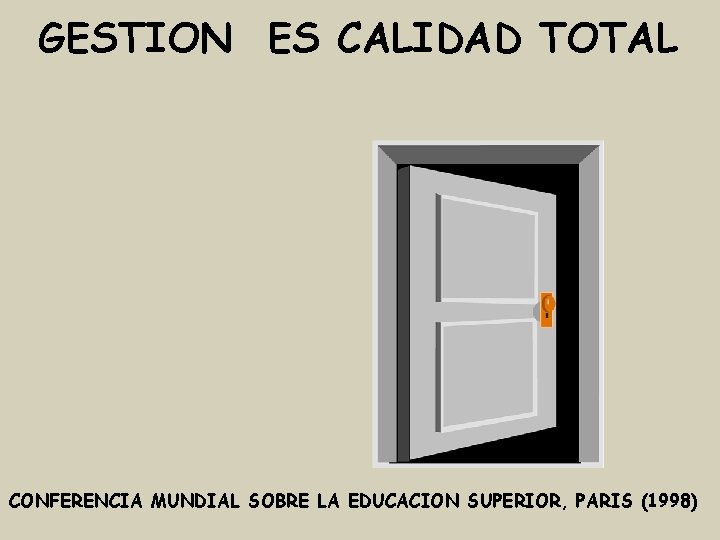 GESTION ES CALIDAD TOTAL

CONFERENCIA MUNDIAL SOBRE LA EDUCACION SUPERIOR, PARIS (1998)